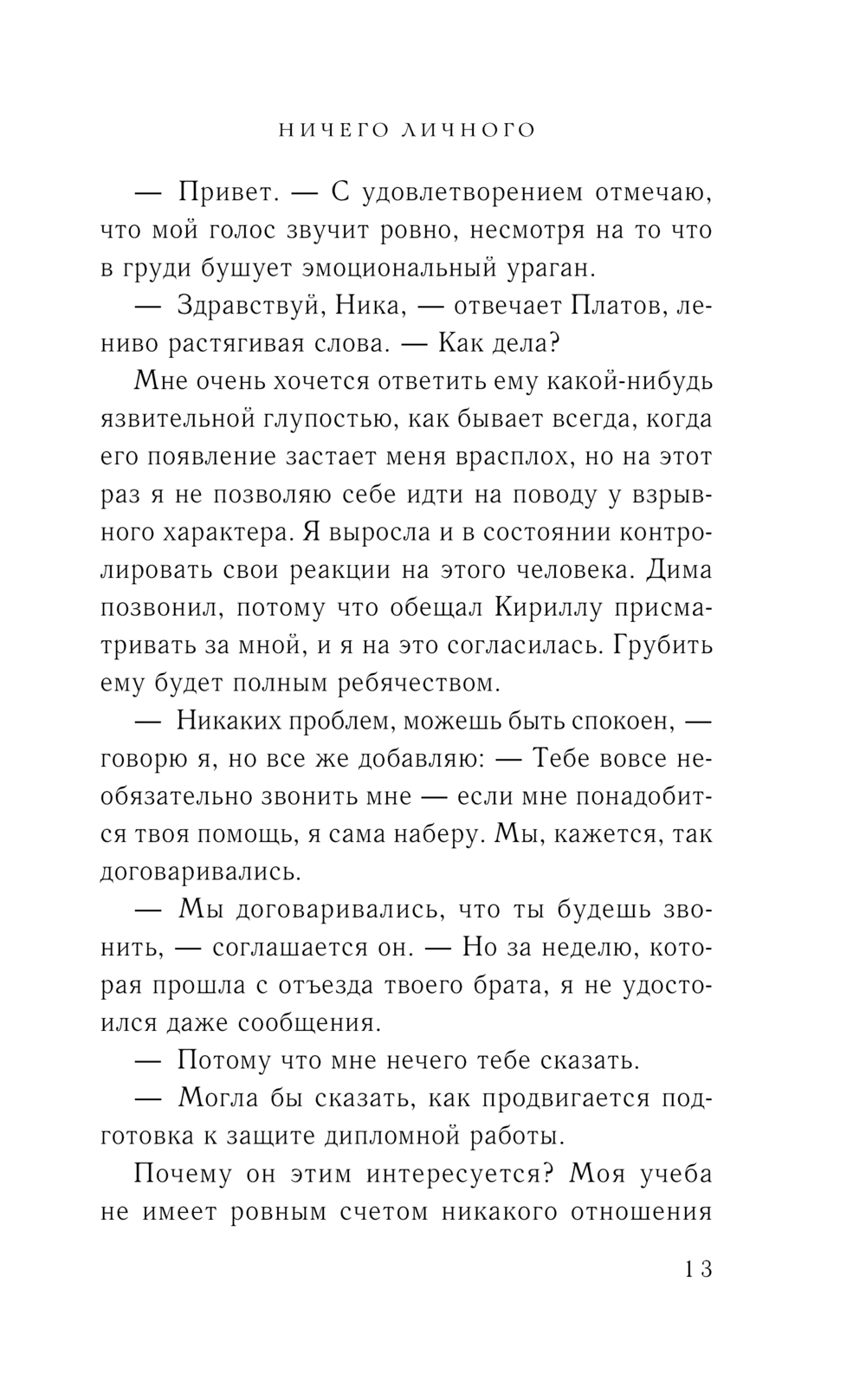 НИЧЕГО ЛИЧНОГО

— Привет. — С удовлетворением отмечаю, что мой голос звучит ровно, несмотря на то что в груди бушует эмоциональный ураган.

— Здравствуй, Ника, — отвечает Платов, лениво растягивая слова. — Как дела?

Мне очень хочется ответить ему какой-нибудь язвительной глупостью, как бывает всегда, когда его появление застает меня врасплох, но на этот раз я не позволяю себе идти на поводу у взрывного характера. Я выросла и в состоянии контролировать свои реакции на этого человека. Дима позвонил, потому что обещал Кириллу присматривать за мной, и я на это согласилась. Грубить ему будет полным ребячеством.

— Никаких проблем, можешь быть спокоен, — говорю я, но все же добавляю: — Тебе вовсе необязательно звонить мне — если мне понадобится твоя помощь, я сама наберу. Мы, кажется, так договаривались.

— Мы договаривались, что ты будешь звонить, — соглашается он. — Но за неделю, которая прошла с отъезда твоего брата, я не удостоился даже сообщения.

— Потому что мне нечего тебе сказать.

— Могла бы сказать, как продвигается подготовка к защите дипломной работы.

Почему он этим интересуется? Моя учеба не имеет ровным счетом никакого отношения

13